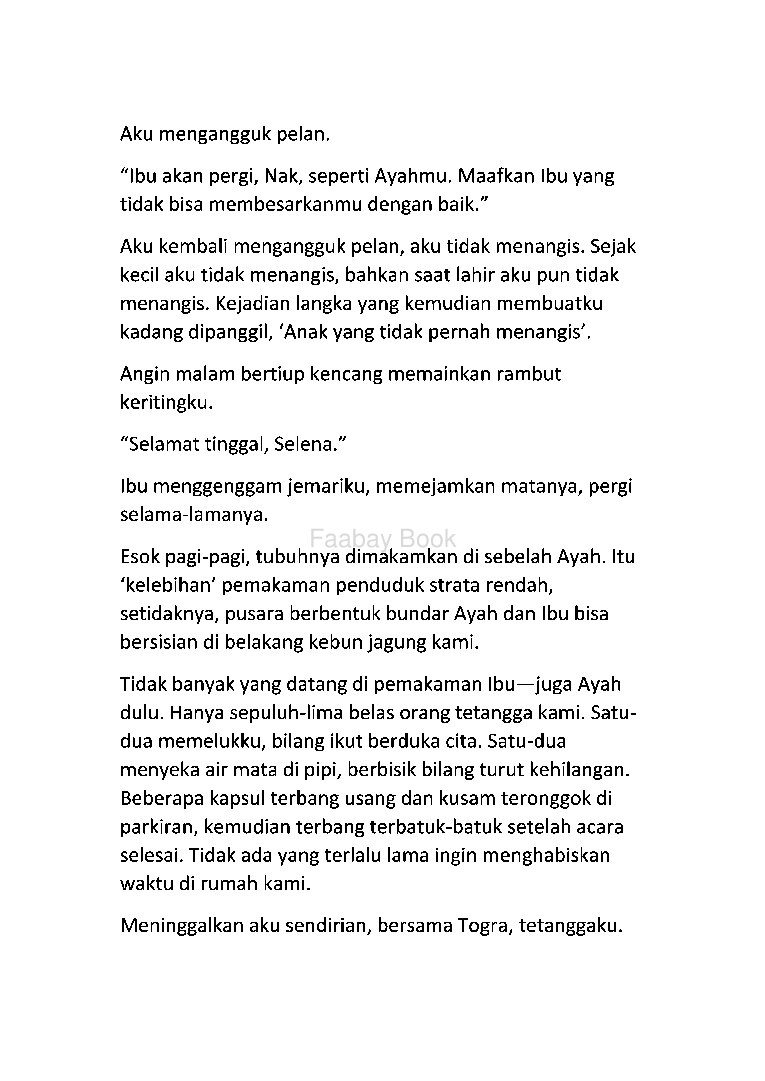 Aku mengangguk pelan.

"Ibu akan pergi, Nak, seperti Ayahmu. Maafkan Ibu yang tidak bisa membesarkanmu dengan baik."

Aku kembali mengangguk pelan, aku tidak menangis. Sejak kecil aku tidak menangis, bahkan saat lahir aku pun tidak menangis. Kejadian langka yang kemudian membuatku kadang dipanggil, 'Anak yang tidak pernah menangis'.

Angin malam bertiup kencang memainkan rambut keritingku.

"Selamat tinggal, Selena."

Ibu menggenggam jemariku, memejamkan matanya, pergi selama-lamanya.

Esok pagi-pagi, tubuhnya dimakamkan di sebelah Ayah. Itu 'kelebihan' pemakaman penduduk strata rendah, setidaknya, pusara berbentuk bundar Ayah dan Ibu bisa bersisian di belakang kebun jagung kami.

Tidak banyak yang datang di pemakaman Ibu—juga Ayah dulu. Hanya sepuluh-lima belas orang tetangga kami. Satu-dua memelukku, bilang ikut berduka cita. Satu-dua menyeka air mata di pipi, berbisik bilang turut kehilangan. Beberapa kapsul terbang usang dan kusam teronggok di parkiran, kemudian terbang terbatuk-batuk setelah acara selesai. Tidak ada yang terlalu lama ingin menghabiskan waktu di rumah kami.

Meninggalkan aku sendirian, bersama Togra, tetanggaku.

Faabay Book